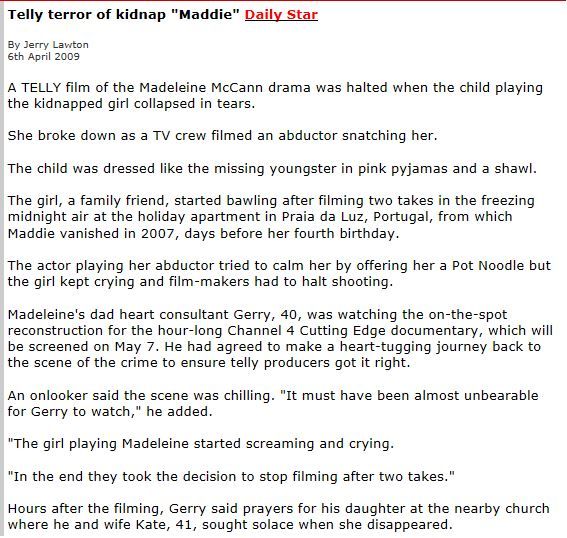 Telly terror of kidnap "Maddie" Daily Star

By Jerry Lawton
6th April 2009

A TELLY film of the Madeleine McCann drama was halted when the child playing the kidnapped girl collapsed in tears.

She broke down as a TV crew filmed an abductor snatching her.

The child was dressed like the missing youngster in pink pyjamas and a shawl.

The girl, a family friend, started bawling after filming two takes in the freezing midnight air at the holiday apartment in Praia da Luz, Portugal, from which Maddie vanished in 2007, days before her fourth birthday.

The actor playing her abductor tried to calm her by offering her a Pot Noodle but the girl kept crying and film-makers had to halt shooting.

Madeleine's dad heart consultant Gerry, 40, was watching the on-the-spot reconstruction for the hour-long Channel 4 Cutting Edge documentary, which will be screened on May 7. He had agreed to make a heart-tugging journey back to the scene of the crime to ensure telly producers got it right.

An onlooker said the scene was chilling. "It must have been almost unbearable for Gerry to watch," he added.

"The girl playing Madeleine started screaming and crying.

"In the end they took the decision to stop filming after two takes."

Hours after the filming, Gerry said prayers for his daughter at the nearby church where he and wife Kate, 41, sought solace when she disappeared.